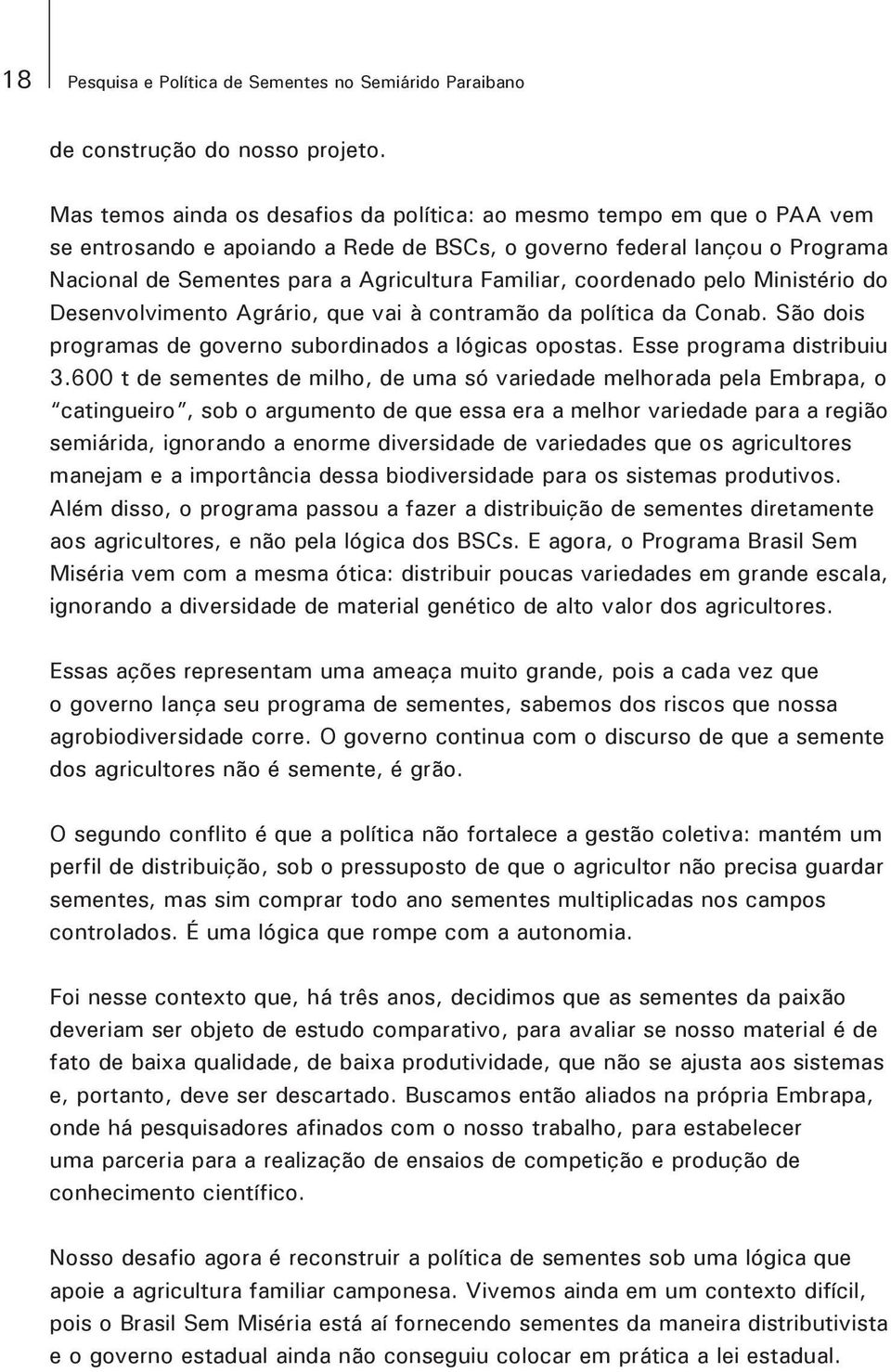 18 Pesquisa e Política de Sementes no Semiárido Paraibano

de construção do nosso projeto.

Mas temos ainda os desafios da política: ao mesmo tempo em que o PAA vem se entrosando e apoiando a Rede de BSCs, o governo federal lançou o Programa Nacional de Sementes para a Agricultura Familiar, coordenado pelo Ministério do Desenvolvimento Agrário, que vai à contramão da política da Conab. São dois programas de governo subordinados a lógicas opostas. Esse programa distribuiu 3.600 t de sementes de milho, de uma só variedade melhorada pela Embrapa, o "catingueiro", sob o argumento de que essa era a melhor variedade para a região semiárida, ignorando a enorme diversidade de variedades que os agricultores manejam e a importância dessa biodiversidade para os sistemas produtivos. Além disso, o programa passou a fazer a distribuição de sementes diretamente aos agricultores, e não pela lógica dos BSCs. E agora, o Programa Brasil Sem Miséria vem com a mesma ótica: distribuir poucas variedades em grande escala, ignorando a diversidade de material genético de alto valor dos agricultores.

Essas ações representam uma ameaça muito grande, pois a cada vez que o governo lança seu programa de sementes, sabemos dos riscos que nossa agrobiodiversidade corre. O governo continua com o discurso de que a semente dos agricultores não é semente, é grão.

O segundo conflito é que a política não fortalece a gestão coletiva: mantém um perfil de distribuição, sob o pressuposto de que o agricultor não precisa guardar sementes, mas sim comprar todo ano sementes multiplicadas nos campos controlados. É uma lógica que rompe com a autonomia.

Foi nesse contexto que, há três anos, decidimos que as sementes da paixão deveriam ser objeto de estudo comparativo, para avaliar se nosso material é de fato de baixa qualidade, de baixa produtividade, que não se ajusta aos sistemas e, portanto, deve ser descartado. Buscamos então aliados na própria Embrapa, onde há pesquisadores afinados com o nosso trabalho, para estabelecer uma parceria para a realização de ensaios de competição e produção de conhecimento científico.

Nosso desafio agora é reconstruir a política de sementes sob uma lógica que apoie a agricultura familiar camponesa. Vivemos ainda em um contexto difícil, pois o Brasil Sem Miséria está aí fornecendo sementes da maneira distributivista e o governo estadual ainda não conseguiu colocar em prática a lei estadual.